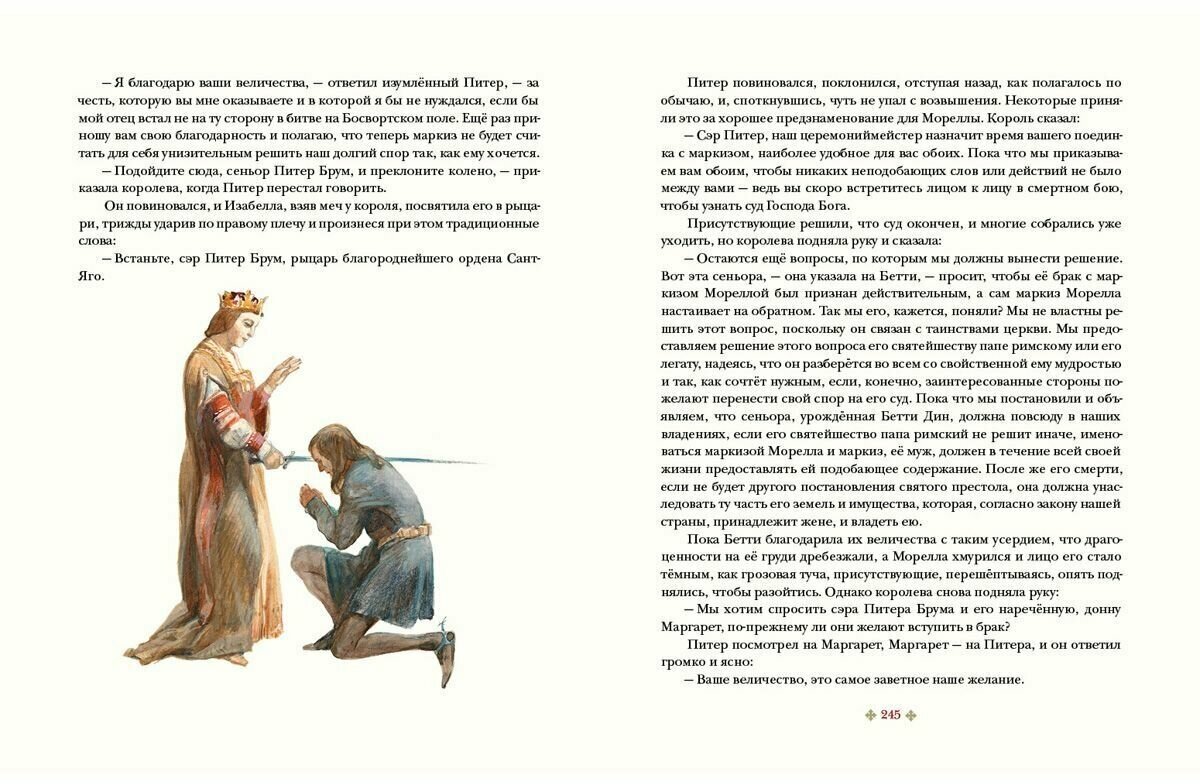 — Я благодарю ваши величества, — ответил изумлённый Питер, — за честь, которую вы мне оказываете и в которой я бы не нуждался, если бы мой отец встал не на ту сторону в битве на Босвортском поле. Ещё раз приношу вам свою благодарность и полагаю, что теперь маркиз не будет считать для себя унизительным решить наш долгий спор так, как ему хочется.

— Подойдите сюда, сеньор Питер Брум, и преклоните колено, — приказала королева, когда Питер перестал говорить.

Он повиновался, и Изабелла, взяв меч у короля, посвятила его в рыцари, трижды ударив по правому плечу и произнеся при этом традиционные слова:

— Встаньте, сэр Питер Брум, рыцарь благороднейшего ордена Сант-Яго.

Питер повиновался, поклонился, отступая назад, как полагалось по обычаю, и, споткнувшись, чуть не упал с возвышения. Некоторые приняли это за хорошее предзнаменование для Мореллы. Король сказал:

— Сэр Питер, наш церемониймейстер назначит время вашего поединка с маркизом, наиболее удобное для вас обоих. Пока что мы приказываем вам обоим, чтобы никаких неподобающих слов или действий не было между вами — ведь вы скоро встретитесь лицом к лицу в смертном бою, чтобы узнать суд Господа Бога.

Присутствующие решили, что суд окончен, и многие собрались уже уходить, но королева подняла руку и сказала:

— Остаются ещё вопросы, по которым мы должны вынести решение. Вот эта сеньора, — она указала на Бетти, — просит, чтобы её брак с маркизом Мореллой был признан действительным, а сам маркиз Морелла настаивает на обратном. Так мы его, кажется, поняли? Мы не властны решить этот вопрос, поскольку он связан с таинствами церкви. Мы предоставляем решение этого вопроса его святейшеству папе римскому или его легату, надеясь, что он разберётся во всем со свойственной ему мудростью и так, как сочтёт нужным, если, конечно, заинтересованные стороны пожелают перенести свой спор на его суд. Пока что мы постановили и объявляем, что сеньора, урождённая Бетти Дин, должна повсюду в наших владениях, если его святейшество папа римский не решит иначе, именоваться маркизой Морелла и маркиз, её муж, должен в течение всей своей жизни предоставлять ей подобающее содержание. После же его смерти, если не будет другого постановления святого престола, она должна унаследовать ту часть его земель и имущества, которая, согласно закону нашей страны, принадлежит жене, и владеть ею.

Пока Бетти благодарила их величества с таким усердием, что драгоценности на её груди дребезжали, а Морелла хмурился и лицо его стало тёмным, как грозовая туча, присутствующие, перешёптываясь, опять поднялись, чтобы разойтись. Однако королева снова подняла руку:

— Мы хотим спросить сэра Питера Брума и его наречённую, донну Маргарет, по-прежнему ли они желают вступить в брак?

Питер посмотрел на Маргарет, Маргарет — на Питера, и он ответил громко и ясно:

— Ваше величество, это самое заветное наше желание.

245